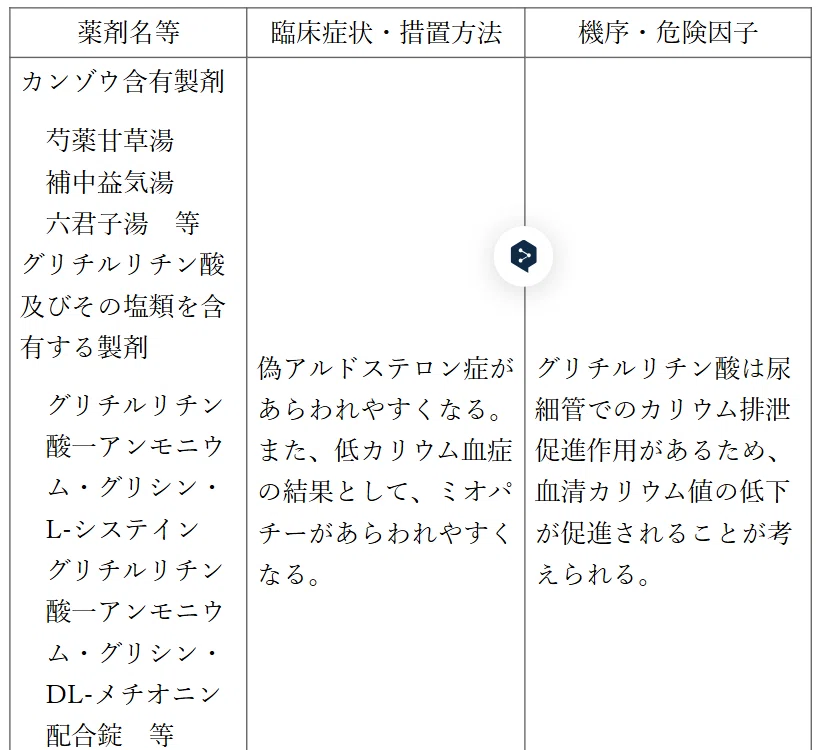 | 薬剤名等 | 臨床症状・措置方法 | 機序・危険因子 |
|---|---|---|
| カンゾウ含有製剤 芍薬甘草湯 補中益気湯 六君子湯 等 グリチルリチン酸及びその塩類を含有する製剤 グリチルリチン酸一アンモニウム・グリシン・L-システイン グリチルリチン酸一アンモニウム・グリシン・DL-メチオニン配合錠 等 | 偽アルドステロン症があらわれやすくなる。また、低カリウム血症の結果として、ミオパチーがあらわれやすくなる。 | グリチルリチン酸は尿細管でのカリウム排泄促進作用があるため、血清カリウム値の低下が促進されることが考えられる。 |